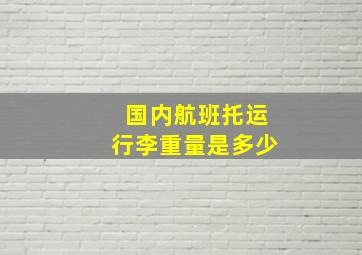 国内航班托运
行李重量是多少